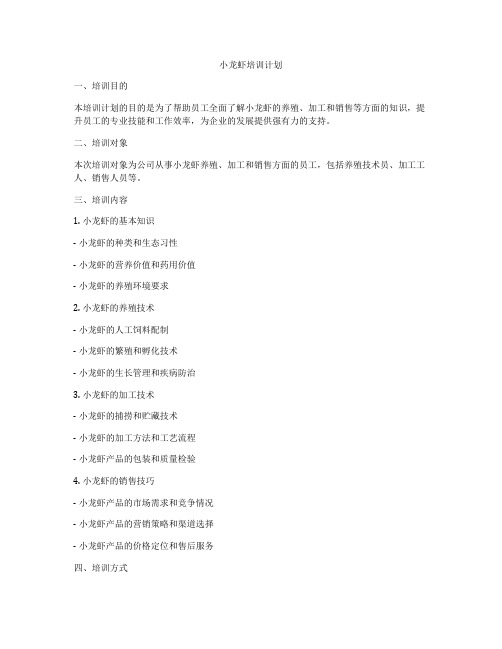 小龙虾培训计划

一、培训目的

本培训计划的目的是为了帮助员工全面了解小龙虾的养殖、加工和销售等方面的知识，提升员工的专业技能和工作效率，为企业的发展提供强有力的支持。

二、培训对象

本次培训对象为公司从事小龙虾养殖、加工和销售方面的员工，包括养殖技术员、加工工人、销售人员等。

三、培训内容

1. 小龙虾的基本知识

- 小龙虾的种类和生态习性

- 小龙虾的营养价值和药用价值

- 小龙虾的养殖环境要求

2. 小龙虾的养殖技术

- 小龙虾的人工饲料配制

- 小龙虾的繁殖和孵化技术

- 小龙虾的生长管理和疾病防治

3. 小龙虾的加工技术

- 小龙虾的捕捞和贮藏技术

- 小龙虾的加工方法和工艺流程

- 小龙虾产品的包装和质量检验

4. 小龙虾的销售技巧

- 小龙虾产品的市场需求和竞争情况

- 小龙虾产品的营销策略和渠道选择

- 小龙虾产品的价格定位和售后服务

四、培训方式